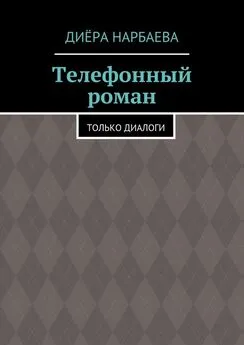 ДИЁРА НАРБАЕВА

Телефонный роман

ТОЛЬКО ДИАЛОГИ